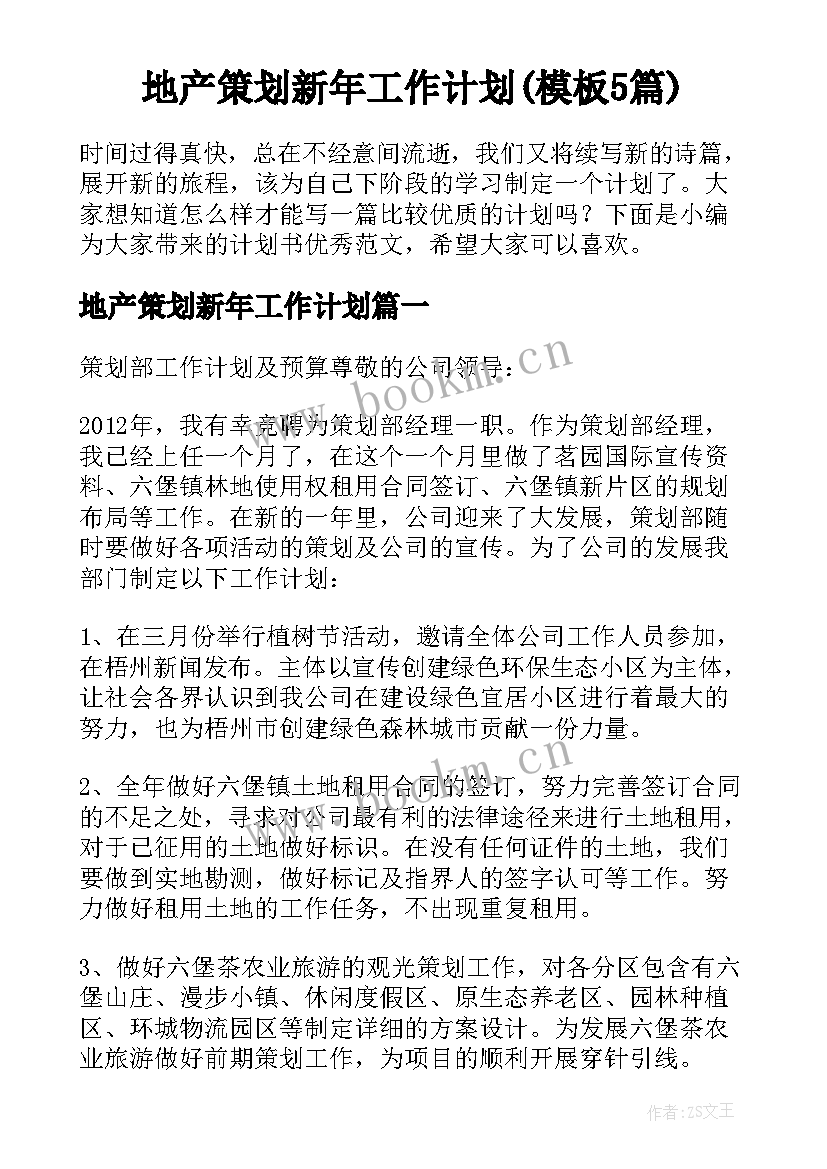 地产策划新年工作计划(模板5篇)

时间过得真快，总在不经意间流逝，我们又将续写新的诗篇，展开新的旅程，该为自己下阶段的学习制定一个计划了。大家想知道怎么样才能写一篇比较优质的计划吗？下面是小编为大家带来的计划书优秀范文，希望大家可以喜欢。

地产策划新年工作计划篇一

策划部工作计划及预算尊敬的公司领导：

www.bookm.cn

2012年，我有幸竞聘为策划部经理一职。作为策划部经理，我已经上任一个月了，在这个一个月里做了茗园国际宣传资料、六堡镇林地使用权租用合同签订、六堡镇新片区的规划布局等工作。在新的一年里，公司迎来了大发展，策划部随时要做好各项活动的策划及公司的宣传。为了公司的发展我部门制定以下工作计划：

1、在三月份举行植树节活动，邀请全体公司工作人员参加，在梧州新闻发布。主体以宣传创建绿色环保生态小区为主体，让社会各界认识到我公司在建设绿色宜居小区进行着最大的努力，也为梧州市创建绿色森林城市贡献一份力量。

2、全年做好六堡镇土地租用合同的签订，努力完善签订合同的不足之处，寻求对公司最有利的法律途径来进行土地租用，对于已征用的土地做好标识。在没有任何证件的土地，我们要做到实地勘测，做好标记及指界人的签字认可等工作。努力做好租用土地的工作任务，不出现重复租用。

www.bookm.cn

3、做好六堡茶农业旅游的观光策划工作，对各分区包含有六堡山庄、漫步小镇、休闲度假区、原生态养老区、园林种植区、环城物流园区等制定详细的方案设计。为发展六堡茶农业旅游做好前期策划工作，为项目的顺利开展穿针引线。

作者：ZS文王